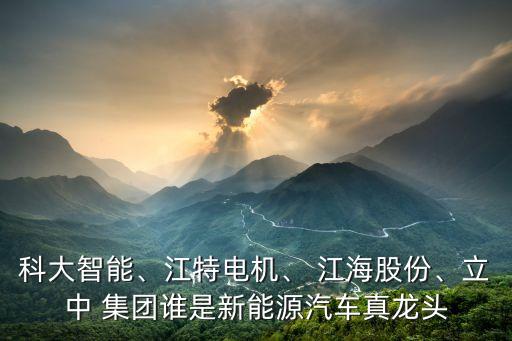 科大智能、江特电机、 江海股份、立中 集团谁是新能源汽车真龙头